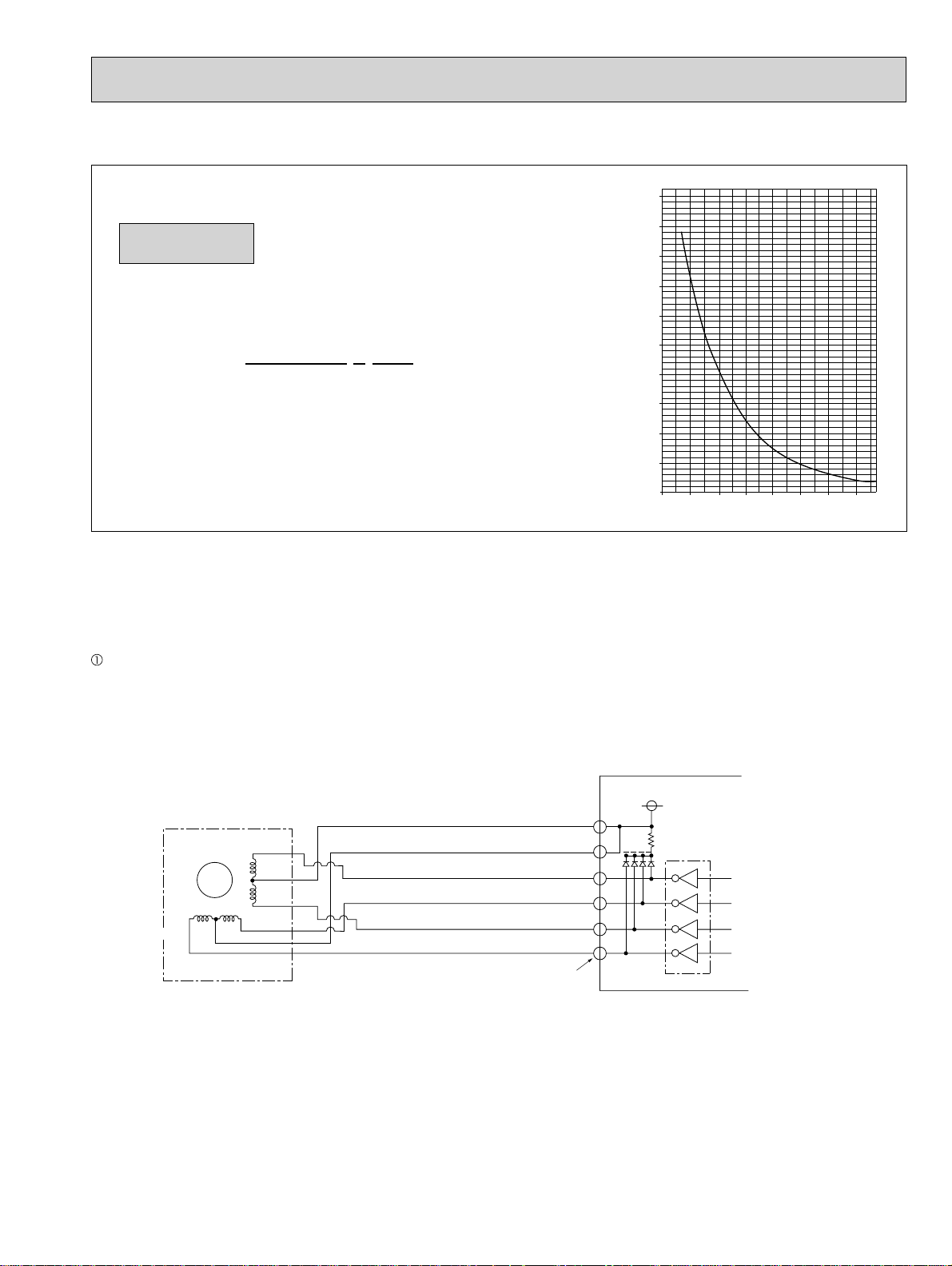 ①